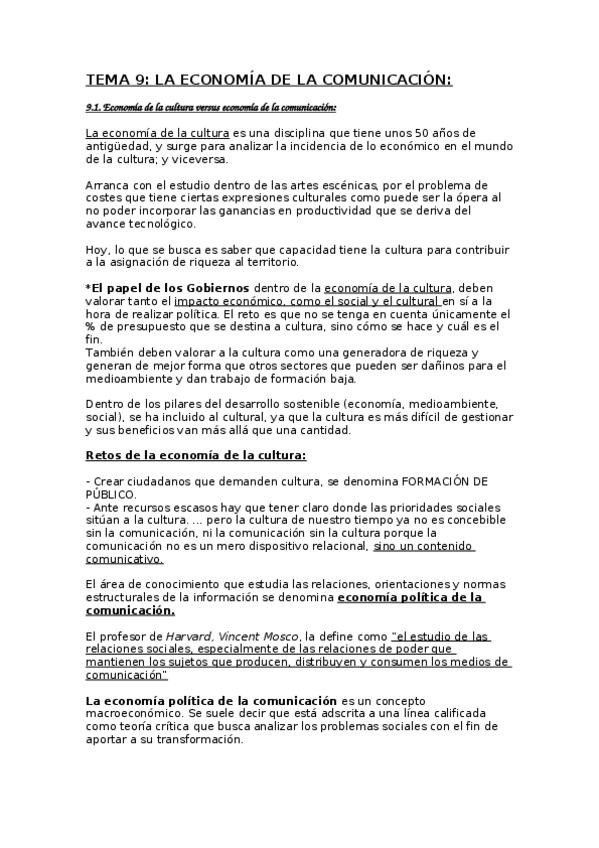 TEMA 9: LA ECONOMÍA DE LA COMUNICACIÓN:

9.1. Economía de la cultura versus economía de la comunicación:

La economía de la cultura es una disciplina que tiene unos 50 años de antigüedad, y surge para analizar la incidencia de lo económico en el mundo de la cultura; y viceversa.

Arranca con el estudio dentro de las artes escénicas, por el problema de costes que tiene ciertas expresiones culturales como puede ser la ópera al no poder incorporar las ganancias en productividad que se deriva del avance tecnológico.

Hoy, lo que se busca es saber que capacidad tiene la cultura para contribuir a la asignación de riqueza al territorio.

*El papel de los Gobiernos dentro de la economía de la cultura, deben valorar tanto el impacto económico, como el social y el cultural en sí a la hora de realizar política. El reto es que no se tenga en cuenta únicamente el % de presupuesto que se destina a cultura, sino cómo se hace y cuál es el fin.
También deben valorar a la cultura como una generadora de riqueza y generan de mejor forma que otros sectores que pueden ser dañinos para el medioambiente y dan trabajo de formación baja.

Dentro de los pilares del desarrollo sostenible (economía, medioambiente, social), se ha incluido al cultural, ya que la cultura es más difícil de gestionar y sus beneficios van más allá que una cantidad.

Retos de la economía de la cultura:

- Crear ciudadanos que demanden cultura, se denomina FORMACIÓN DE PÚBLICO.
- Ante recursos escasos hay que tener claro donde las prioridades sociales sitúan a la cultura. ... pero la cultura de nuestro tiempo ya no es concebible sin la comunicación, ni la comunicación sin la cultura porque la comunicación no es un mero dispositivo relacional, sino un contenido comunicativo.

El área de conocimiento que estudia las relaciones, orientaciones y normas estructurales de la información se denomina economía política de la comunicación.

El profesor de Harvard, Vincent Mosco, la define como "el estudio de las relaciones sociales, especialmente de las relaciones de poder que mantienen los sujetos que producen, distribuyen y consumen los medios de comunicación"

La economía política de la comunicación es un concepto macroeconómico. Se suele decir que está adscrita a una línea calificada como teoría crítica que busca analizar los problemas sociales con el fin de aportar a su transformación.